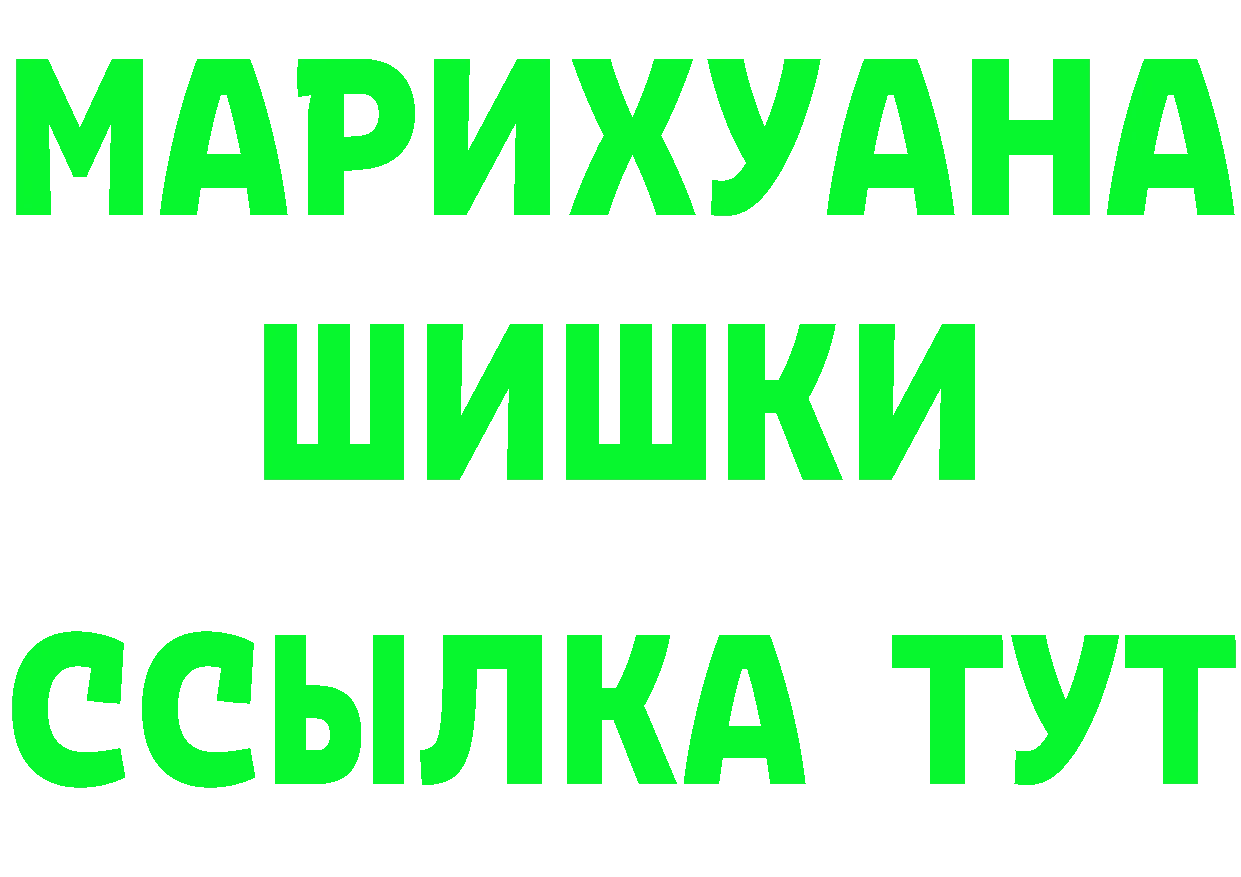 МАРИХУАНА
ШИШКИ
ССЫЛКА ТУТ